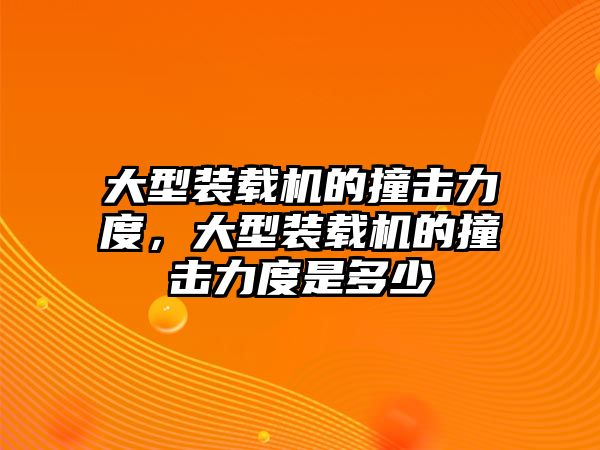 大型装载机的撞击力度，大型装载机的撞击力度是多少